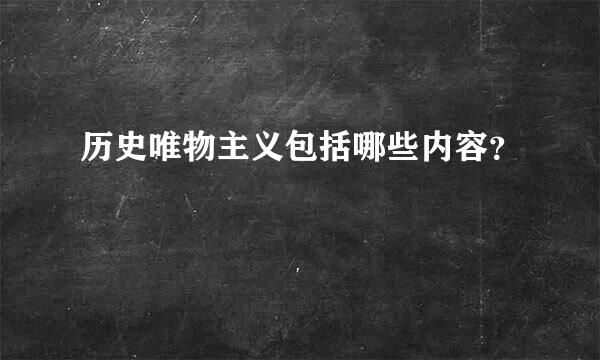 历史唯物主义包括哪些内容?